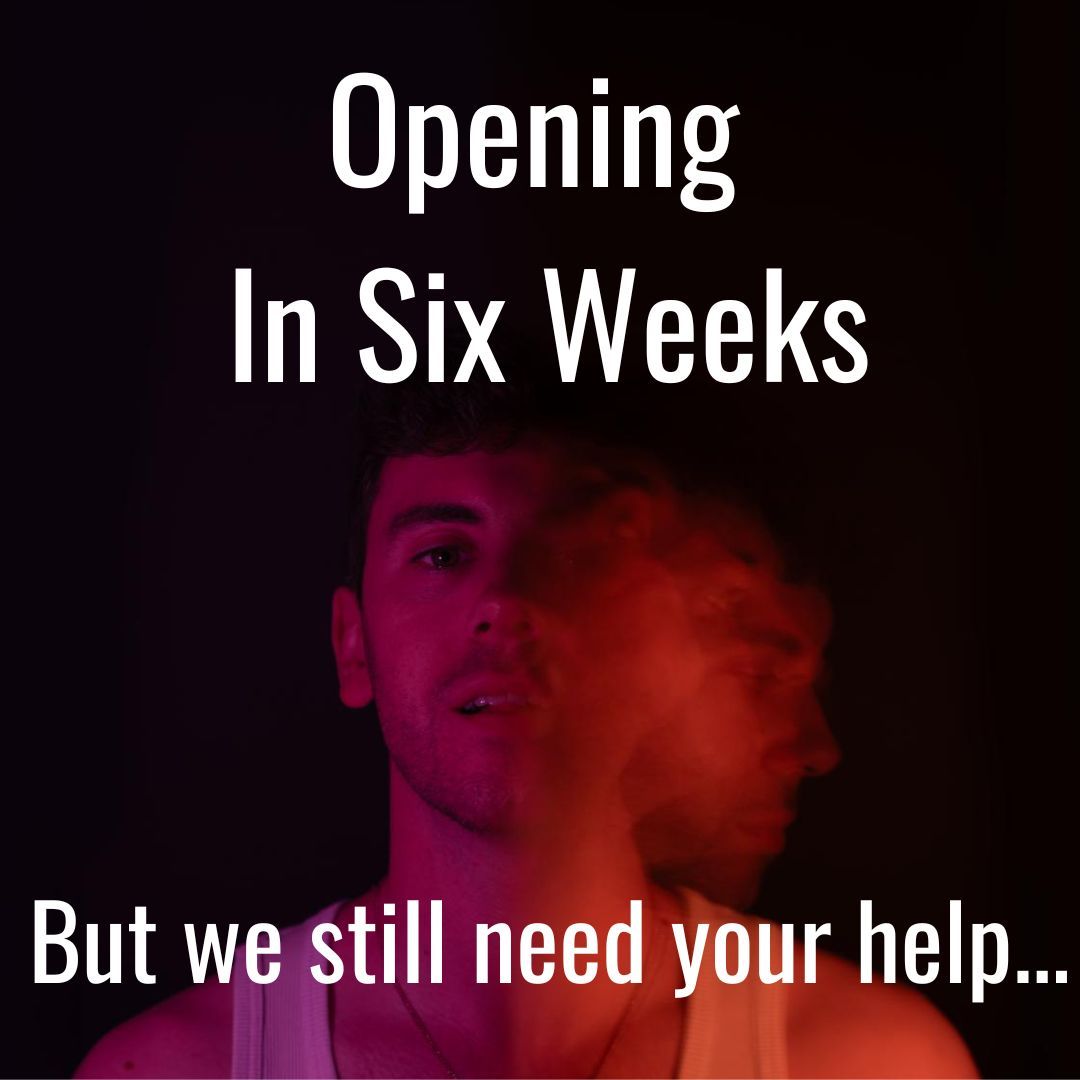 Opening
In Six Weeks

But we still need your help...